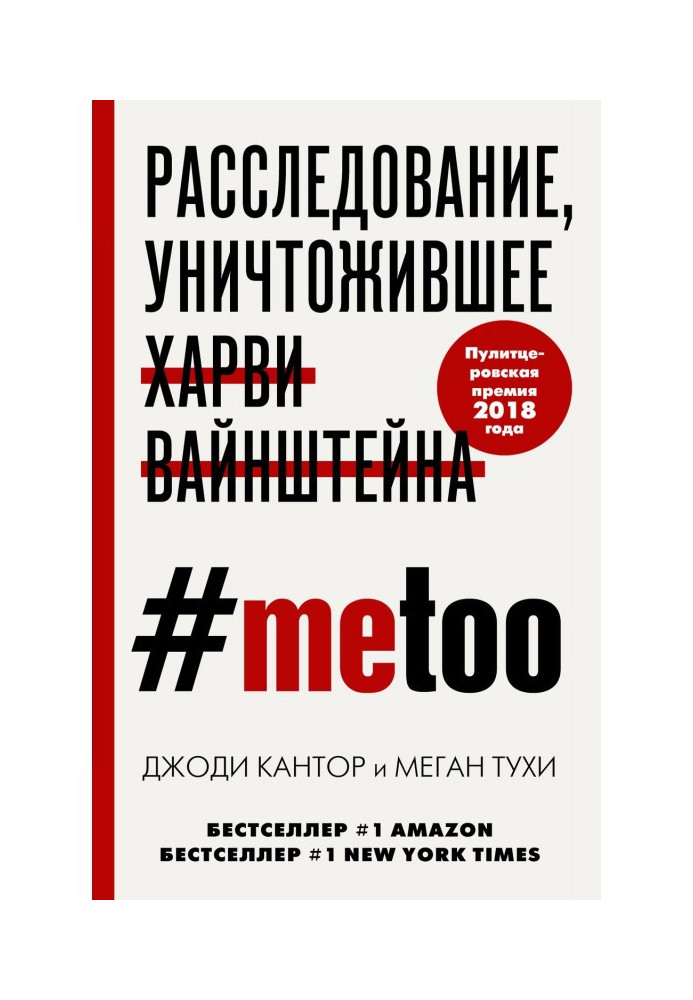 РАССЛЕДОВАНИЕ, УНИЧТОЖИВШЕЕ ХАРВИ ВАЙНШТЕЙНА

Пулитцеровская премия 2018 года

#metoo

ДЖОДИ КАНТОР и МЕГАН ТУХИ

БЕСТСЕЛЛЕР #1 AMAZON
БЕСТСЕЛЛЕР #1 NEW YORK TIMES